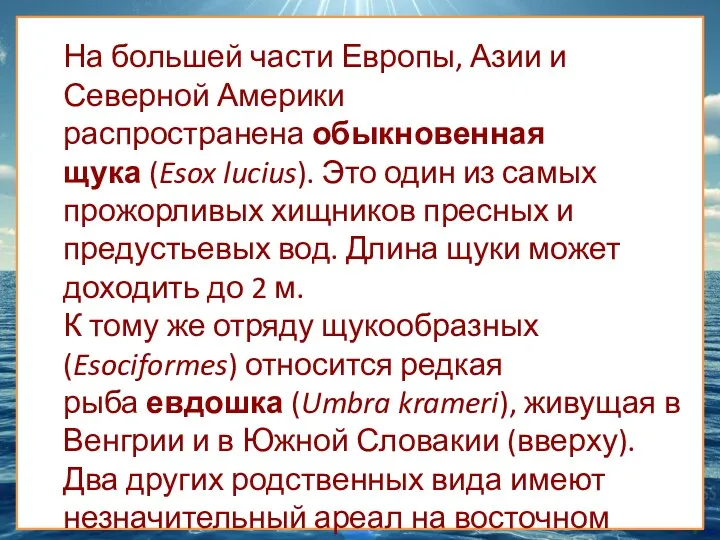 На большей части Европы, Азии и Северной Америки распространена обыкновенная щука (Esox lucius). Это один из самых прожорливых хищников пресных и предустьевых вод. Длина щуки может доходить до 2 м.
К тому же отряду щукообразных (Esociformes) относится редкая рыба евдошка (Umbra krameri), живущая в Венгрии и в Южной Словакии (вверху). Два других родственных вида имеют незначительный ареал на восточном